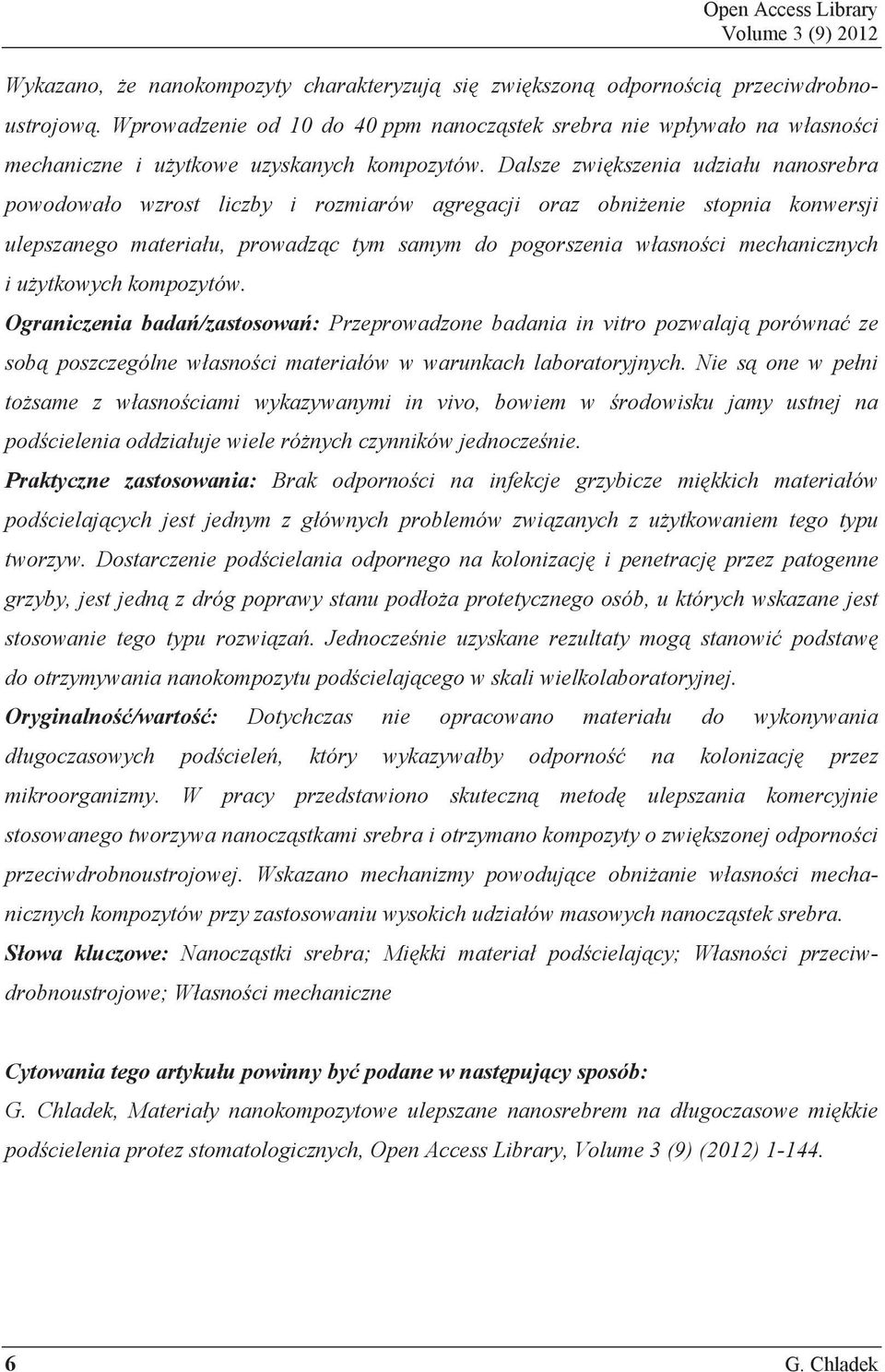 Open Access Library
Volume 3 (9) 2012

Wykazano, że nanokompozyty charakteryzują się zwiększoną odpornością przeciwdrobnoustrojową. Wprowadzenie od 10 do 40 ppm nanocząstek srebra nie wpływało na własności mechaniczne i użytkowe uzyskanych kompozytów. Dalsze zwiększenia udziału nanosrebra powodowało wzrost liczby i rozmiarów agregacji oraz obniżenie stopnia konwersji ulepszanego materiału, prowadząc tym samym do pogorszenia własności mechanicznych i użytkowych kompozytów.

Ograniczenia badań/zastosowań: Przeprowadzone badania in vitro pozwalają porównać ze sobą poszczególne własności materiałów w warunkach laboratoryjnych. Nie są one w pełni tożsame z własnościami wykazywanymi in vivo, bowiem w środowisku jamy ustnej na podścielenia oddziałuje wiele różnych czynników jednocześnie.

Praktyczne zastosowania: Brak odporności na infekcje grzybicze miękkich materiałów podścielających jest jednym z głównych problemów związanych z użytkowaniem tego typu tworzyw. Dostarczenie podścielania odpornego na kolonizację i penetrację przez patogenne grzyby, jest jedną z dróg poprawy stanu podłoża protetycznego osób, u których wskazane jest stosowanie tego typu rozwiązań. Jednocześnie uzyskane rezultaty mogą stanowić podstawę do otrzymywania nanokompozytu podścielającego w skali wielkolaboratoryjnej.

Oryginalność/wartość: Dotychczas nie opracowano materiału do wykonywania długoczasowych podścieleń, który wykazywałby odporność na kolonizację przez mikroorganizmy. W pracy przedstawiono skuteczną metodę ulepszania komercyjnie stosowanego tworzywa nanocząstkami srebra i otrzymano kompozyty o zwiększonej odporności przeciwdrobnoustrojowej. Wskazano mechanizmy powodujące obniżanie własności mechanicznych kompozytów przy zastosowaniu wysokich udziałów masowych nanocząstek srebra.

Słowa kluczowe: Nanocząstki srebra; Miękki materiał podścielający; Własności przeciwdrobnoustrojowe; Własności mechaniczne

Cytowania tego artykułu powinny być podane w następujący sposób:
G. Chladek, Materiały nanokompozytowe ulepszane nanosrebrem na długoczasowe miękkie podścielenia protez stomatologicznych, Open Access Library, Volume 3 (9) (2012) 1-144.

6 G. Chladek